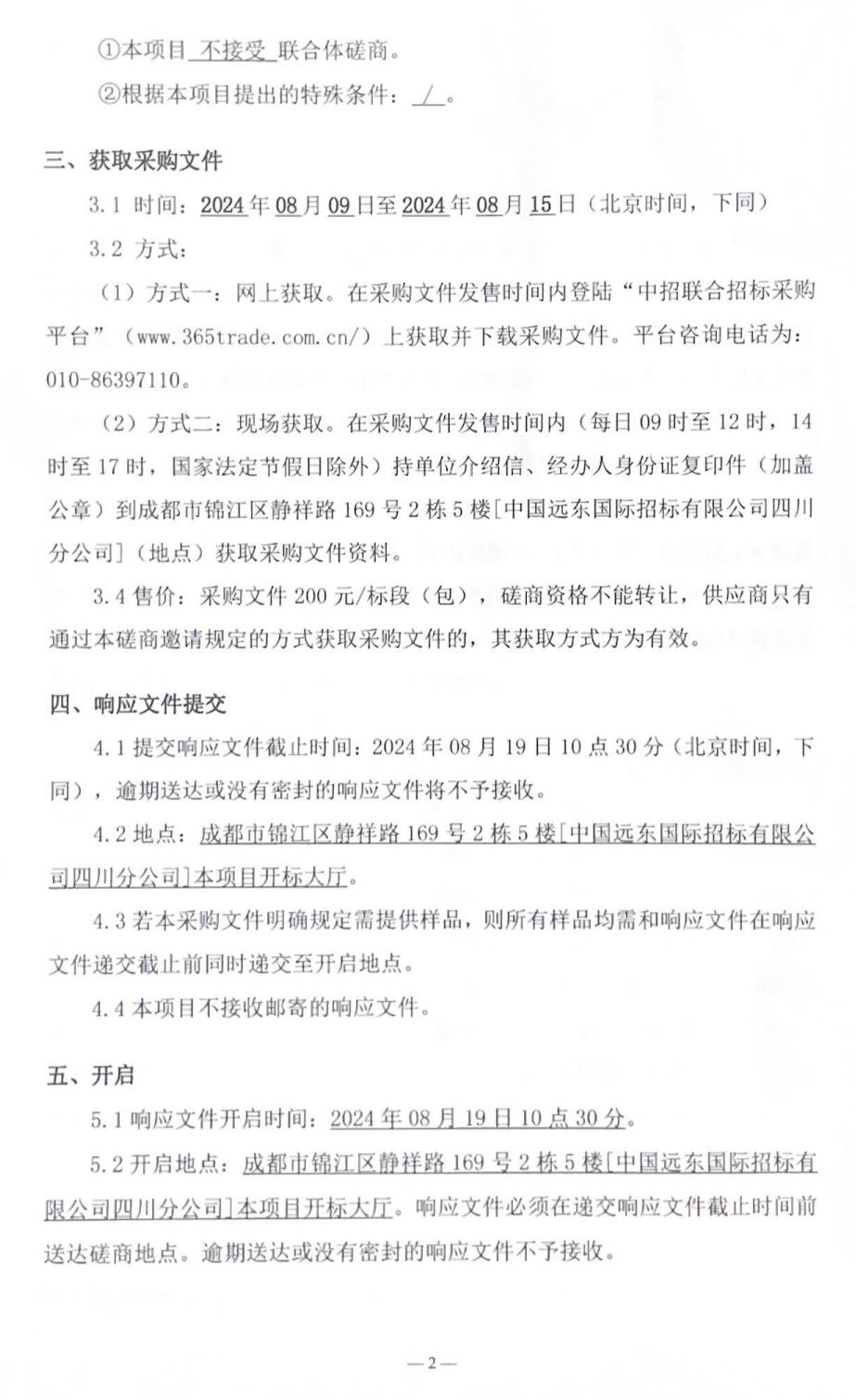 ①本项目 不接受 联合体磋商。

②根据本项目提出的特殊条件： / 。

三、获取采购文件

3.1 时间：2024年08月09日至2024年08月15日（北京时间，下同）

3.2 方式：

（1）方式一：网上获取。在采购文件发售时间内登陆“中招联合招标采购平台”（www.365trade.com.cn/）上获取并下载采购文件。平台咨询电话为：010-86397110。

（2）方式二：现场获取。在采购文件发售时间内（每日09时至12时，14时至17时，国家法定节假日除外）持单位介绍信、经办人身份证复印件（加盖公章）到成都市锦江区静祥路169号2栋5楼[中国远东国际招标有限公司四川分公司]（地点）获取采购文件资料。

3.4 售价：采购文件200元/标段（包），磋商资格不能转让，供应商只有通过本磋商邀请规定的方式获取采购文件的，其获取方式方为有效。

四、响应文件提交

4.1 提交响应文件截止时间：2024年08月19日10点30分（北京时间，下同），逾期送达或没有密封的响应文件将不予接收。

4.2 地点：成都市锦江区静祥路169号2栋5楼[中国远东国际招标有限公司四川分公司]本项目开标大厅。

4.3 若本采购文件明确规定需提供样品，则所有样品均需和响应文件在响应文件递交截止前同时递交至开启地点。

4.4 本项目不接收邮寄的响应文件。

五、开启

5.1 响应文件开启时间：2024年08月19日10点30分。

5.2 开启地点：成都市锦江区静祥路169号2栋5楼[中国远东国际招标有限公司四川分公司]本项目开标大厅。响应文件必须在递交响应文件截止时间前送达磋商地点。逾期送达或没有密封的响应文件不予接收。

—2—